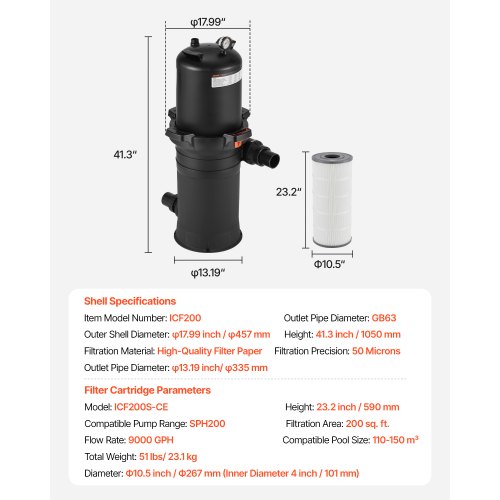 φ17.99"

41.3"

23.2"

φ13.19"

Φ10.5"

Shell Specifications

Item Model Number: ICF200

Outer Shell Diameter: φ17.99 inch / φ457 mm

Filtration Material: High-Quality Filter Paper

Outlet Pipe Diameter: φ13.19 inch/ φ335 mm

Outlet Pipe Diameter: GB63

Height: 41.3 inch / 1050 mm

Filtration Precision: 50 Microns

Filter Cartridge Parameters

Model: ICF200S-CE

Compatible Pump Range: SPH200

Flow Rate: 9000 GPH

Total Weight: 51 lbs/ 23.1 kg

Diameter: Φ10.5 inch / Φ267 mm (Inner Diameter 4 inch / 101 mm)

Height: 23.2 inch / 590 mm

Filtration Area: 200 sq. ft.

Compatible Pool Size: 110-150 m³